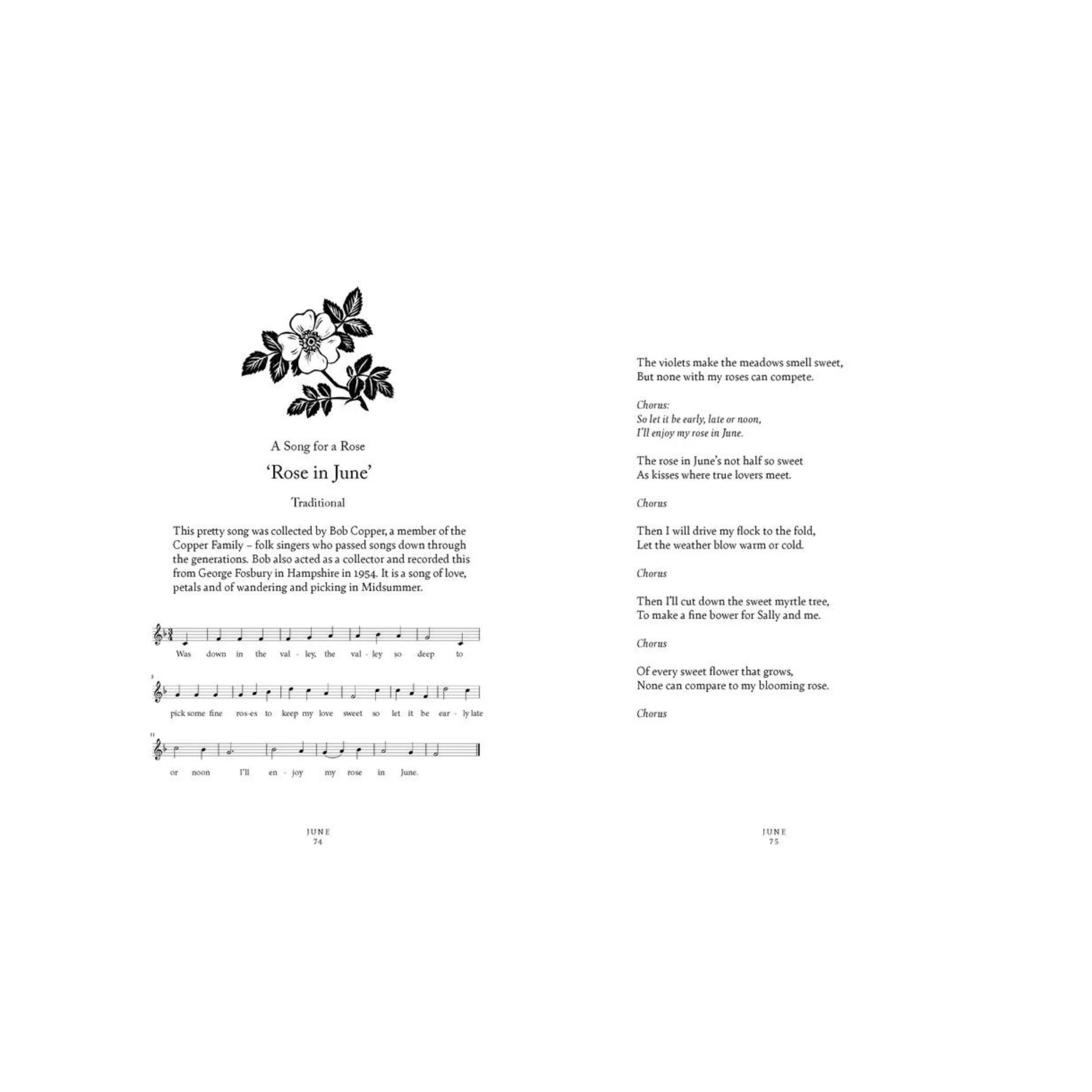 A Song for a Rose

'Rose in June'

Traditional

This pretty song was collected by Bob Copper, a member of the Copper Family – folk singers who passed songs down through the generations. Bob also acted as a collector and recorded this from George Fosbury in Hampshire in 1954. It is a song of love, petals and of wandering and picking in Midsummer.

Was down in the val - ley, the val - ley so deep to

5
pick some fine ros-es to keep my love sweet so let it be ear - ly late

11
or noon I'll en - joy my rose in June.

JUNE
74

The violets make the meadows smell sweet,
But none with my roses can compete.

Chorus:
So let it be early, late or noon,
I'll enjoy my rose in June.

The rose in June's not half so sweet
As kisses where true lovers meet.

Chorus

Then I will drive my flock to the fold,
Let the weather blow warm or cold.

Chorus

Then I'll cut down the sweet myrtle tree,
To make a fine bower for Sally and me.

Chorus

Of every sweet flower that grows,
None can compare to my blooming rose.

Chorus

JUNE
75